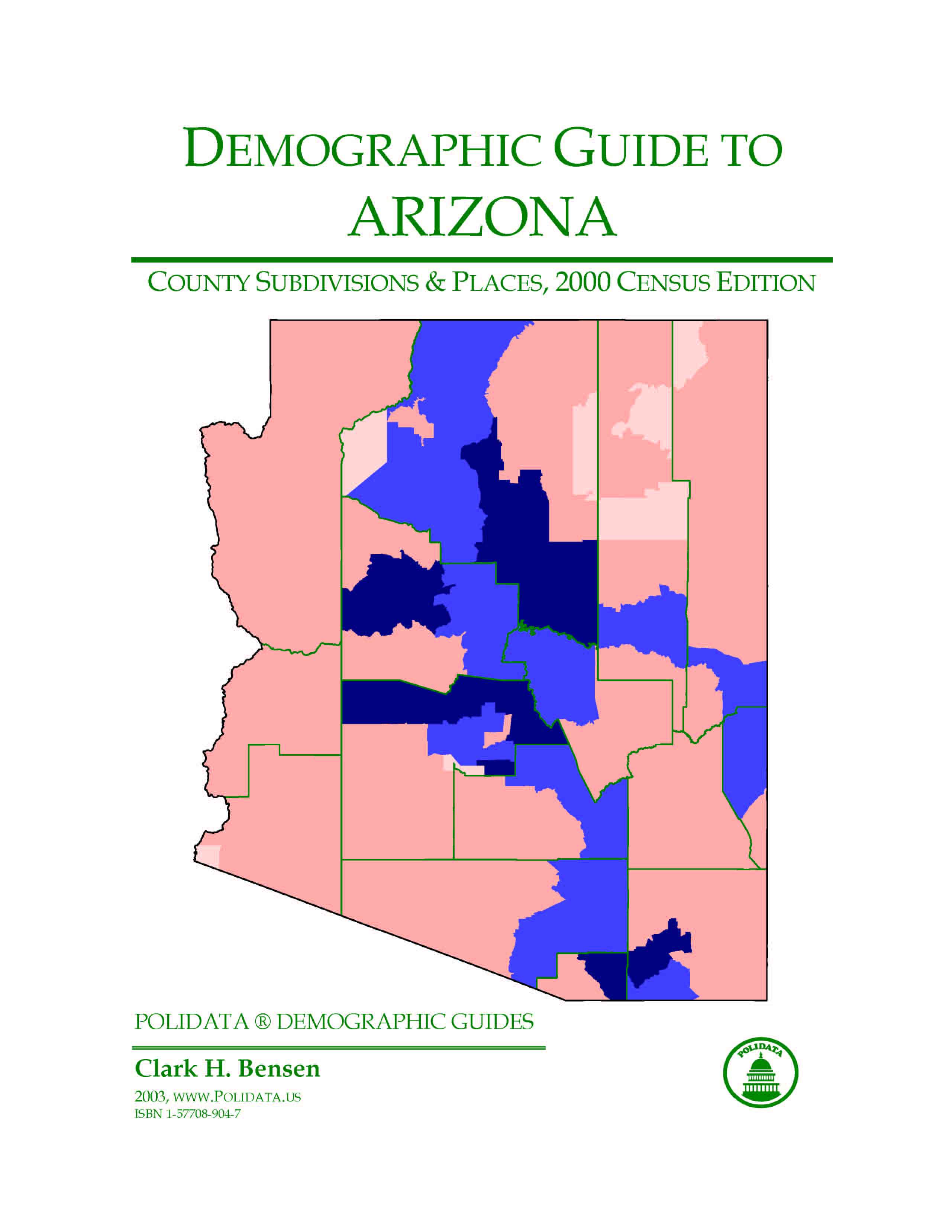 DEMOGRAPHIC GUIDE TO
ARIZONA

COUNTY SUBDIVISIONS & PLACES, 2000 CENSUS EDITION

POLIDATA ® DEMOGRAPHIC GUIDES

Clark H. Bensen

2003, WWW.POLIDATA.US
ISBN 1-57708-904-7

POLIDATA